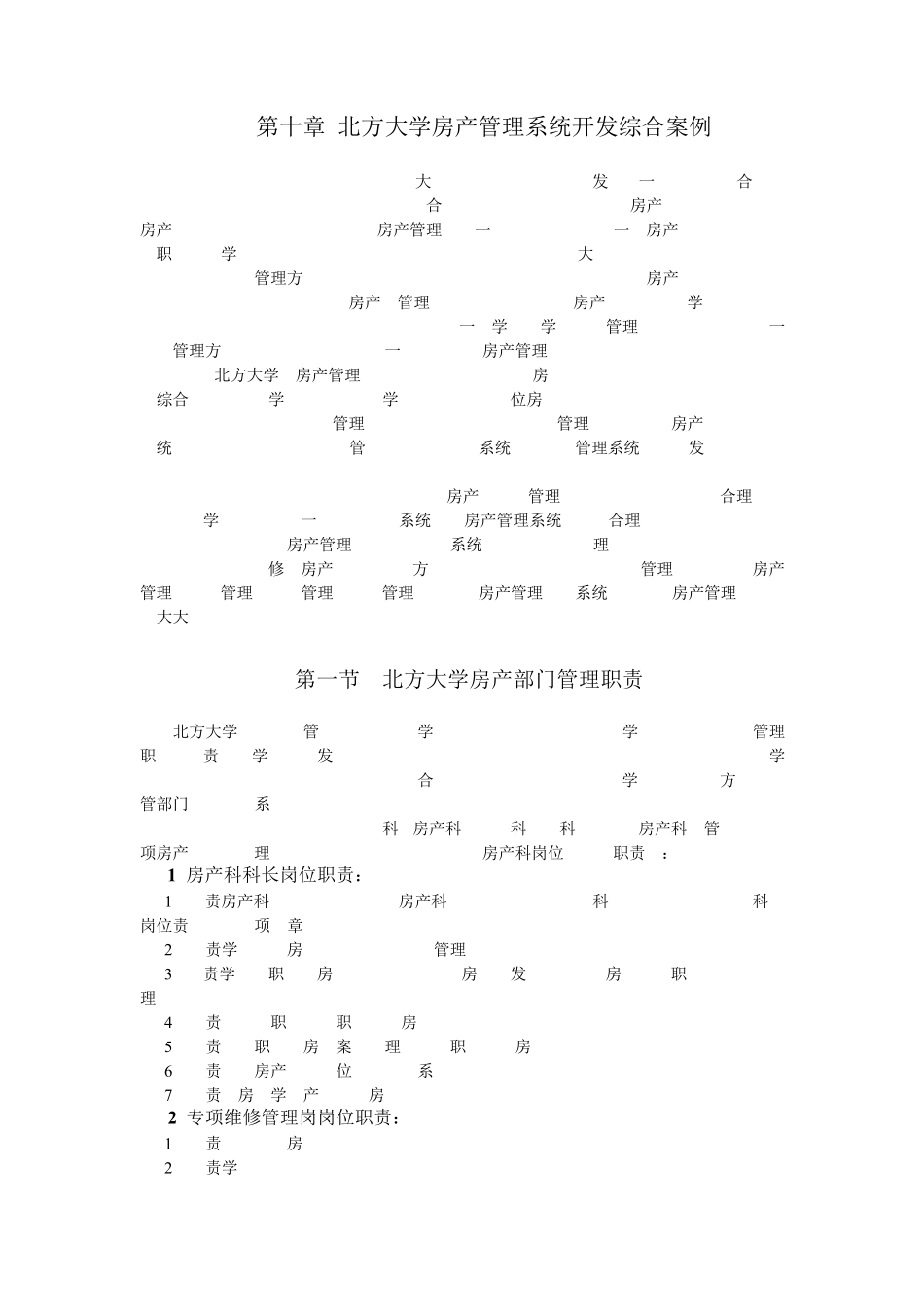 第十章 北方大学房产管理系统开发综合案例

大 发 一 合
合 房产
房产 房产管理 一 一 房产
职 学 大
管理方 房产
房产 管理 房产 学
一 学 学 管理 一
管理方 一 房产管理
北方大学 房产管理 房
综合 学 学 位房
管理 管理 房产
统 管 系统 管理系统 发

房产 管理 合理
学 一 系统 房产管理系统 合理
房产管理 系统 理
修 房产 方 管理 房产
管理 管理 管理 管理 房产管理 系统 房产管理
大大

第一节 北方大学房产部门管理职责

北方大学 管 学 学 管理
职 责 学 发 学
合 学 方
管部门 系
科 房产科 科 科 房产科 管
项房产 理 房产科岗位 职责 ：
1 房产科科长岗位职责：
1 责房产科 房产科 科 科
岗位责 项 章
2 责学 房 管理
3 责学 职 房 房 发 房 职
理
4 责 职 职 房
5 责 职 房 案 理 职 房
6 责 房产 位 系
7 责 房 学 产 房
2 专项维修管理岗岗位职责：
1 责 房
2 责学